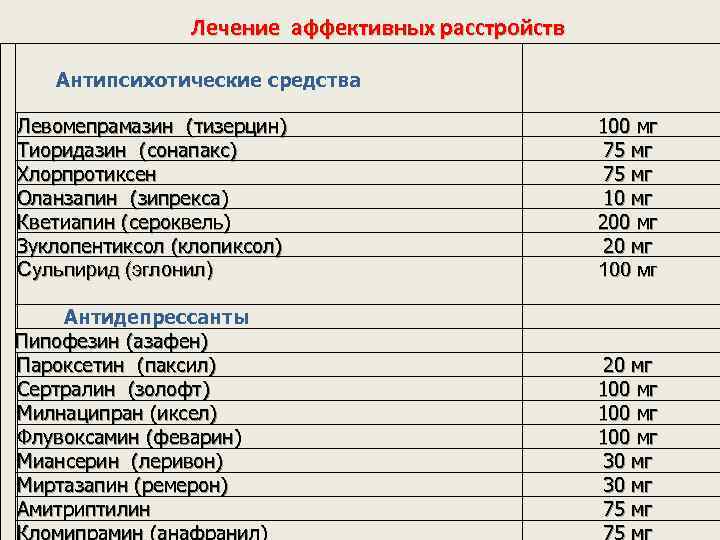 Лечение аффективных расстройств

| Антипсихотические средства | |
|---|---|
| Левомепрамазин (тизерцин) | 100 мг |
| Тиоридазин (сонапакс) | 75 мг |
| Хлорпротиксен | 75 мг |
| Оланзапин (зипрекса) | 10 мг |
| Кветиапин (сероквель) | 200 мг |
| Зуклопентиксол (клопиксол) | 20 мг |
| Сульпирид (эглонил) | 100 мг |
| Антидепрессанты | |
| Пипофезин (азафен) | |
| Пароксетин (паксил) | 20 мг |
| Сертралин (золофт) | 100 мг |
| Милнаципран (иксел) | 100 мг |
| Флувоксамин (феварин) | 100 мг |
| Миансерин (леривон) | 30 мг |
| Миртазапин (ремерон) | 30 мг |
| Амитриптилин | 75 мг |
| Кломипрамин (анафранил) | 75 мг |